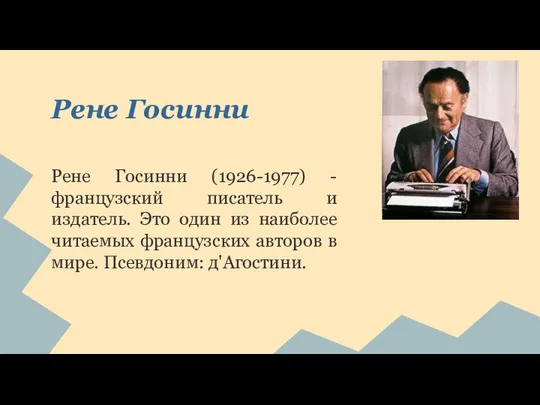 Рене Госинни

Рене Госинни (1926-1977) - французский писатель и издатель. Это один из наиболее читаемых французских авторов в мире. Псевдоним: д'Агостини.